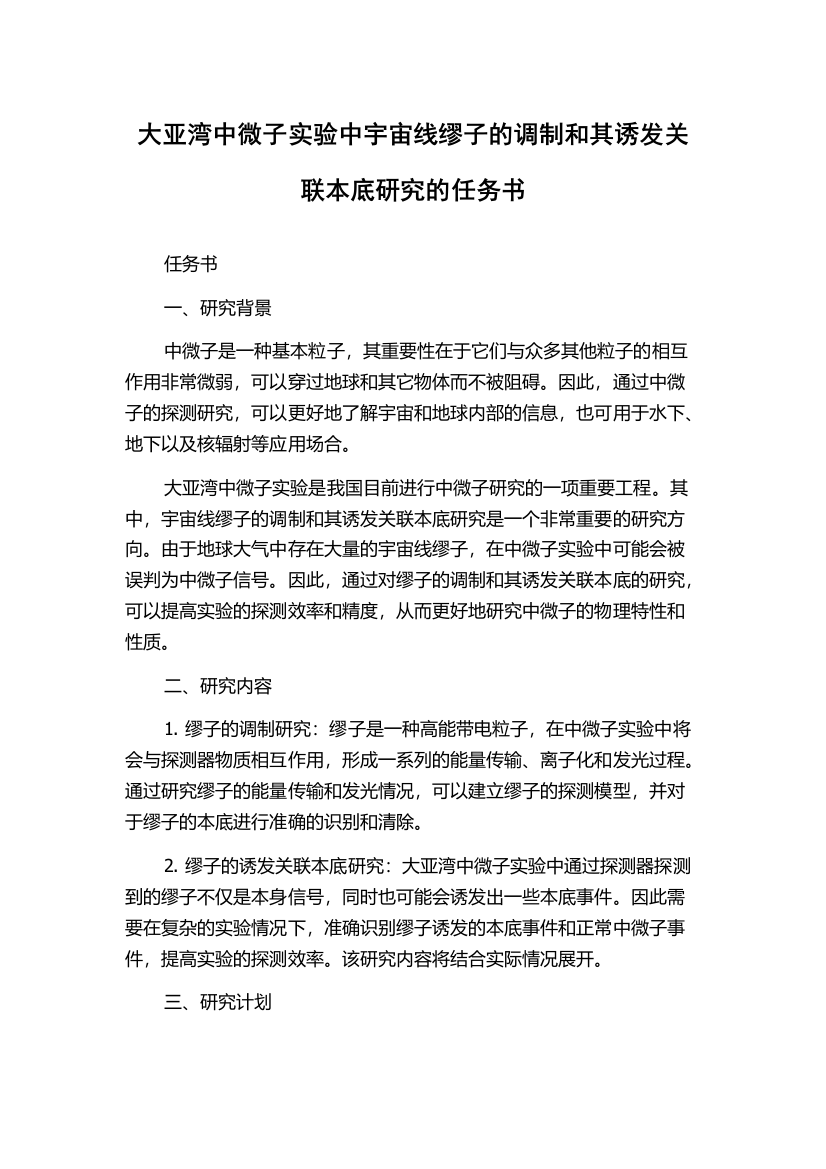 大亚湾中微子实验中宇宙线缪子的调制和其诱发关联本底研究的任务书

任务书

一、研究背景

中微子是一种基本粒子，其重要性在于它们与众多其他粒子的相互作用非常微弱，可以穿过地球和其它物体而不被阻碍。因此，通过中微子的探测研究，可以更好地了解宇宙和地球内部的信息，也可用于水下、地下以及核辐射等应用场合。

大亚湾中微子实验是我国目前进行中微子研究的一项重要工程。其中，宇宙线缪子的调制和其诱发关联本底研究是一个非常重要的研究方向。由于地球大气中存在大量的宇宙线缪子，在中微子实验中可能会被误判为中微子信号。因此，通过对缪子的调制和其诱发关联本底的研究，可以提高实验的探测效率和精度，从而更好地研究中微子的物理特性和性质。

二、研究内容

1. 缪子的调制研究：缪子是一种高能带电粒子，在中微子实验中将会与探测器物质相互作用，形成一系列的能量传输、离子化和发光过程。通过研究缪子的能量传输和发光情况，可以建立缪子的探测模型，并对于缪子的本底进行准确的识别和清除。

2. 缪子的诱发关联本底研究：大亚湾中微子实验中通过探测器探测到的缪子不仅是本身信号，同时也可能会诱发出一些本底事件。因此需要在复杂的实验情况下，准确识别缪子诱发的本底事件和正常中微子事件，提高实验的探测效率。该研究内容将结合实际情况展开。

三、研究计划